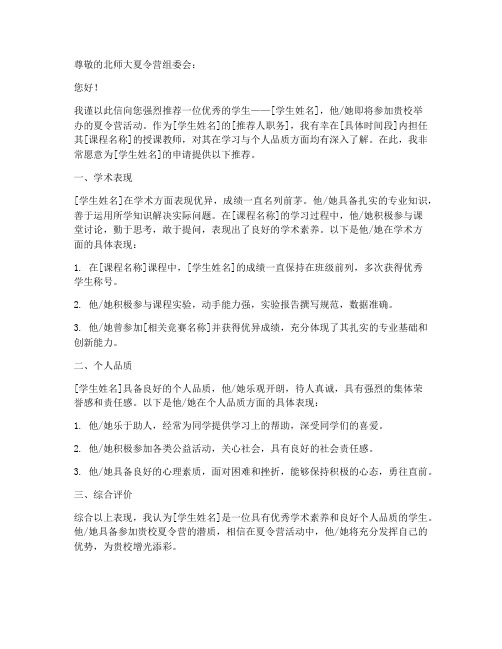 尊敬的北师大夏令营组委会：

您好！

我谨以此信向您强烈推荐一位优秀的学生——[学生姓名]，他/她即将参加贵校举办的夏令营活动。作为[学生姓名]的[推荐人职务]，我有幸在[具体时间段]内担任其[课程名称]的授课教师，对其在学习与个人品质方面均有深入了解。在此，我非常愿意为[学生姓名]的申请提供以下推荐。

一、学术表现

[学生姓名]在学术方面表现优异，成绩一直名列前茅。他/她具备扎实的专业知识，善于运用所学知识解决实际问题。在[课程名称]的学习过程中，他/她积极参与课堂讨论，勤于思考，敢于提问，表现出了良好的学术素养。以下是他/她在学术方面的具体表现：

1. 在[课程名称]课程中，[学生姓名]的成绩一直保持在班级前列，多次获得优秀学生称号。

2. 他/她积极参与课程实验，动手能力强，实验报告撰写规范，数据准确。

3. 他/她曾参加[相关竞赛名称]并获得优异成绩，充分体现了其扎实的专业基础和创新能力。

二、个人品质

[学生姓名]具备良好的个人品质，他/她乐观开朗，待人真诚，具有强烈的集体荣誉感和责任感。以下是他/她在个人品质方面的具体表现：

1. 他/她乐于助人，经常为同学提供学习上的帮助，深受同学们的喜爱。

2. 他/她积极参加各类公益活动，关心社会，具有良好的社会责任感。

3. 他/她具备良好的心理素质，面对困难和挫折，能够保持积极的心态，勇往直前。

三、综合评价

综合以上表现，我认为[学生姓名]是一位具有优秀学术素养和良好个人品质的学生。他/她具备参加贵校夏令营的潜质，相信在夏令营活动中，他/她将充分发挥自己的优势，为贵校增光添彩。